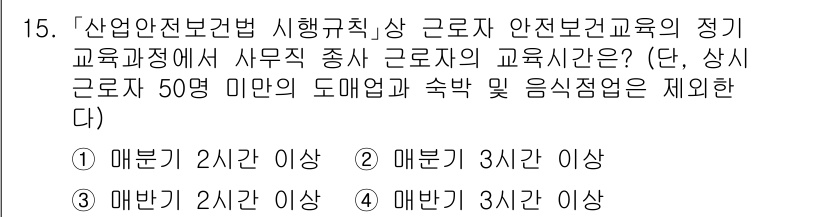 15. 「산업안전보건법 시행규칙」상 근로자 안전보건교육의 정기 교육과정에서 사무직 종사 근로자의 교육시간은? (단, 상시 근로자 50명 미만의 도매업과 숙박 및 음식점업은 제외한다)

① 매분기 2시간 이상 ② 매분기 3시간 이상

③ 매반기 2시간 이상 ④ 매반기 3시간 이상